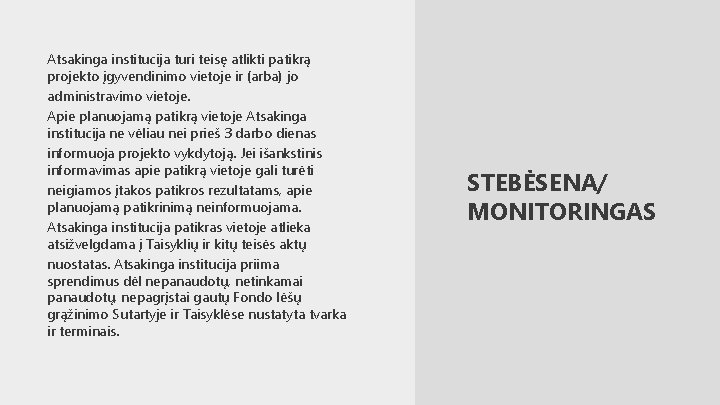 Atsakinga institucija turi teisę atlikti patikrą projekto įgyvendinimo vietoje ir (arba) jo administravimo vietoje.
Apie planuojamą patikrą vietoje Atsakinga institucija ne vėliau nei prieš 3 darbo dienas informuoja projekto vykdytoją. Jei išankstinis informavimas apie patikrą vietoje gali turėti neigiamos įtakos patikros rezultatams, apie planuojamą patikrinimą neinformuojama.
Atsakinga institucija patikras vietoje atlieka atsižvelgdama į Taisyklių ir kitų teisės aktų nuostatas. Atsakinga institucija priima sprendimus dėl nepanaudotų, netinkamai panaudotų, nepagrįstai gautų Fondo lėšų grąžinimo Sutartyje ir Taisyklėse nustatyta tvarka ir terminais.

STEBĖSENA/ MONITORINGAS